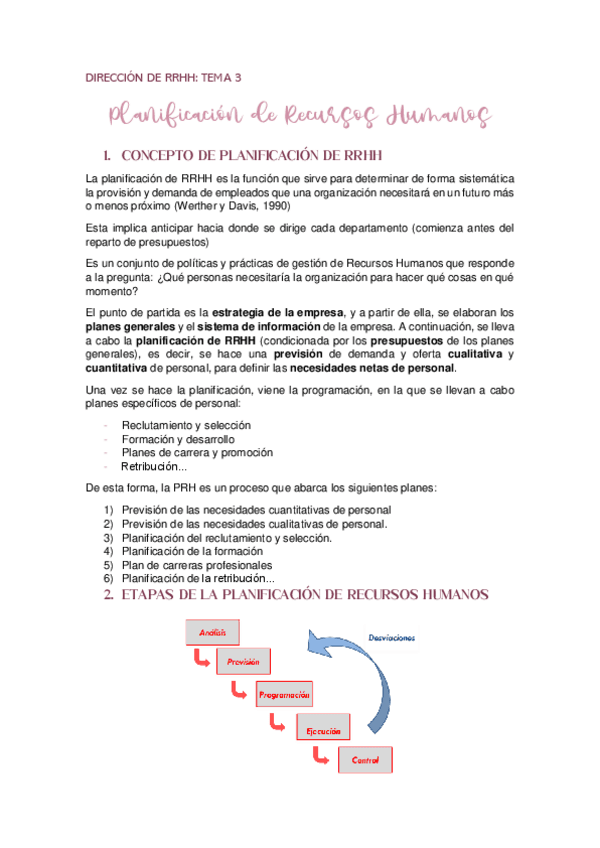 DIRECCIÓN DE RRHH: TEMA 3

Planificación de Recursos Humanos

1. CONCEPTO DE PLANIFICACIÓN DE RRHH

La planificación de RRHH es la función que sirve para determinar de forma sistemática la provisión y demanda de empleados que una organización necesitará en un futuro más o menos próximo (Werther y Davis, 1990)

Esta implica anticipar hacia donde se dirige cada departamento (comienza antes del reparto de presupuestos)

Es un conjunto de políticas y prácticas de gestión de Recursos Humanos que responde a la pregunta: ¿Qué personas necesitaría la organización para hacer qué cosas en qué momento?

El punto de partida es la estrategia de la empresa, y a partir de ella, se elaboran los planes generales y el sistema de información de la empresa. A continuación, se lleva a cabo la planificación de RRHH (condicionada por los presupuestos de los planes generales), es decir, se hace una previsión de demanda y oferta cualitativa y cuantitativa de personal, para definir las necesidades netas de personal.

Una vez se hace la planificación, viene la programación, en la que se llevan a cabo planes específicos de personal:

- Reclutamiento y selección
- Formación y desarrollo
- Planes de carrera y promoción
- Retribución...

De esta forma, la PRH es un proceso que abarca los siguientes planes:

1) Previsión de las necesidades cuantitativas de personal
2) Previsión de las necesidades cualitativas de personal.
3) Planificación del reclutamiento y selección.
4) Planificación de la formación
5) Plan de carreras profesionales
6) Planificación de la retribución...

2. ETAPAS DE LA PLANIFICACIÓN DE RECURSOS HUMANOS

Análisis
Previsión
Programación
Ejecución
Control
Desviaciones